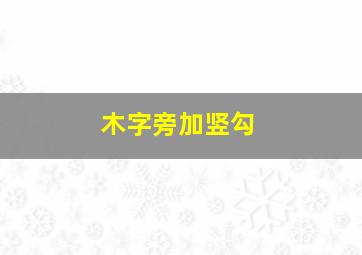 木字旁加竖勾